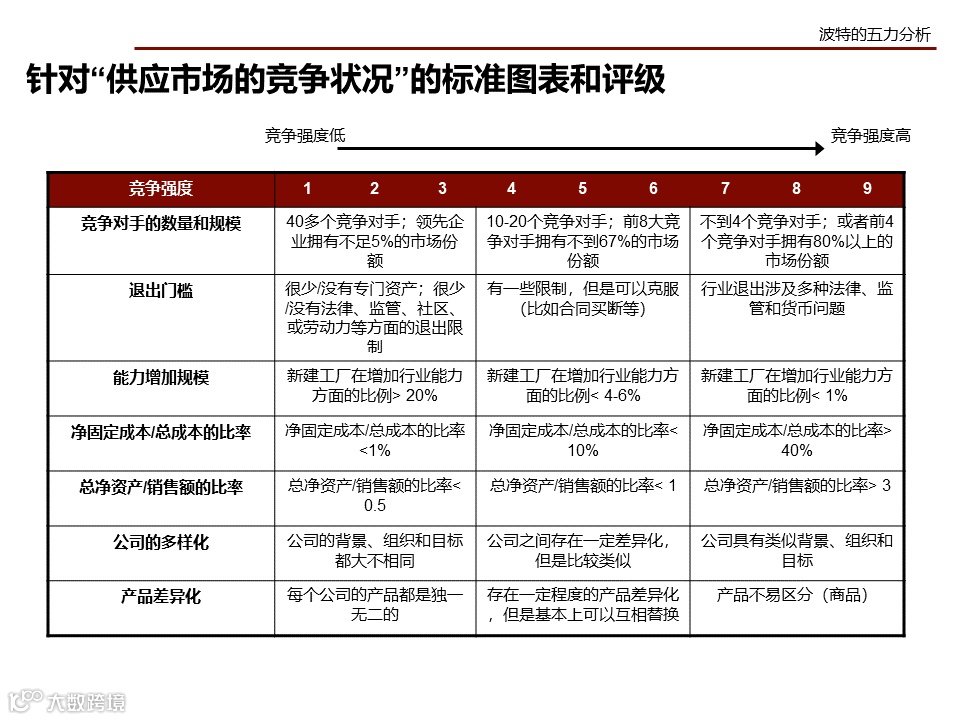 波特的五力分析

针对“供应市场的竞争状况”的标准图表和评级

竞争强度低

竞争强度高

| 竞争强度 | 1 2 3 | 4 5 6 | 7 8 9 |
|---|---|---|---|
| 竞争对手的数量和规模 | 40多个竞争对手；领先企业拥有不足5%的市场份额 | 10-20个竞争对手；前8大竞争对手拥有不到67%的市场份额 | 不到4个竞争对手；或者前4个竞争对手拥有80%以上的市场份额 |
| 退出门槛 | 很少/没有专门资产；很少/没有法律、监管、社区、或劳动力等方面的退出限制 | 有一些限制，但是可以克服(比如合同买断等) | 行业退出涉及多种法律、监管和货币问题 |
| 能力增加规模 | 新建工厂在增加行业能力方面的比例> 20% | 新建工厂在增加行业能力方面的比例< 4-6% | 新建工厂在增加行业能力方面的比例< 1% |
| 净固定成本/总成本的比率 | 净固定成本/总成本的比率<1% | 净固定成本/总成本的比率< 10% | 净固定成本/总成本的比率> 40% |
| 总净资产/销售额的比率 | 总净资产/销售额的比率< 0.5 | 总净资产/销售额的比率< 1 | 总净资产/销售额的比率> 3 |
| 公司的多样化 | 公司的背景、组织和目标都大不相同 | 公司之间存在一定差异化，但是比较类似 | 公司具有类似背景、组织和目标 |
| 产品差异化 | 每个公司的产品都是独一无二的 | 存在一定程度的产品差异化，但是基本上可以互相替换 | 产品不易区分（商品） |

大数跨境